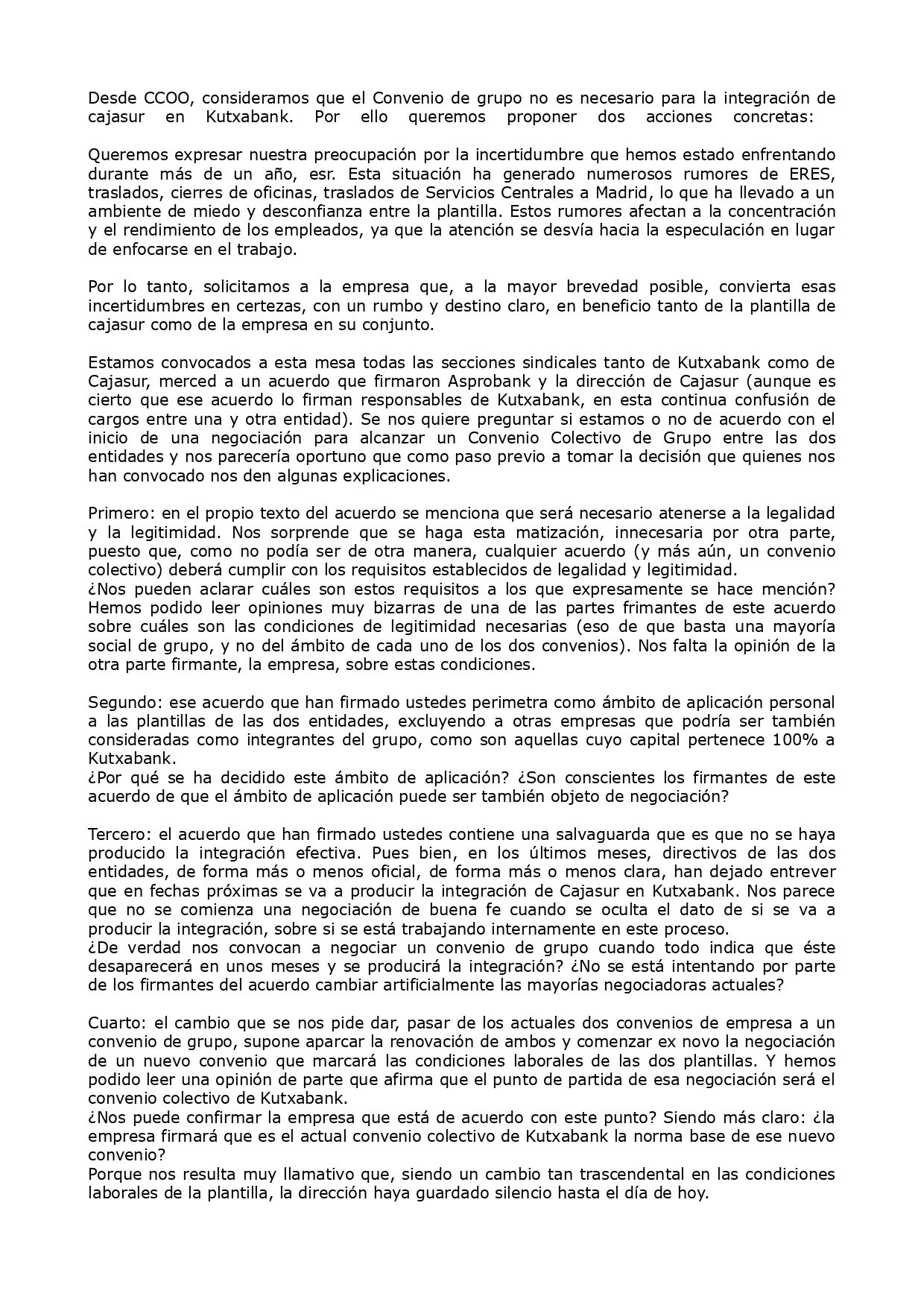 Desde CCOO, consideramos que el Convenio de grupo no es necesario para la integración de cajasur en Kutxabank. Por ello queremos proponer dos acciones concretas:

Queremos expresar nuestra preocupación por la incertidumbre que hemos estado enfrentando durante más de un año, esr. Esta situación ha generado numerosos rumores de ERES, traslados, cierres de oficinas, traslados de Servicios Centrales a Madrid, lo que ha llevado a un ambiente de miedo y desconfianza entre la plantilla. Estos rumores afectan a la concentración y el rendimiento de los empleados, ya que la atención se desvía hacia la especulación en lugar de enfocarse en el trabajo.

Por lo tanto, solicitamos a la empresa que, a la mayor brevedad posible, convierta esas incertidumbres en certezas, con un rumbo y destino claro, en beneficio tanto de la plantilla de cajasur como de la empresa en su conjunto.

Estamos convocados a esta mesa todas las secciones sindicales tanto de Kutxabank como de Cajasur, merced a un acuerdo que firmaron Asprobank y la dirección de Cajasur (aunque es cierto que ese acuerdo lo firman responsables de Kutxabank, en esta continua confusión de cargos entre una y otra entidad). Se nos quiere preguntar si estamos o no de acuerdo con el inicio de una negociación para alcanzar un Convenio Colectivo de Grupo entre las dos entidades y nos parecería oportuno que como paso previo a tomar la decisión que quienes nos han convocado nos den algunas explicaciones.

Primero: en el propio texto del acuerdo se menciona que será necesario atenerse a la legalidad y la legitimidad. Nos sorprende que se haga esta matización, innecesaria por otra parte, puesto que, como no podía ser de otra manera, cualquier acuerdo (y más aún, un convenio colectivo) deberá cumplir con los requisitos establecidos de legalidad y legitimidad.
¿Nos pueden aclarar cuáles son estos requisitos a los que expresamente se hace mención? Hemos podido leer opiniones muy bizarras de una de las partes frimantes de este acuerdo sobre cuáles son las condiciones de legitimidad necesarias (eso de que basta una mayoría social de grupo, y no del ámbito de cada uno de los dos convenios). Nos falta la opinión de la otra parte firmante, la empresa, sobre estas condiciones.

Segundo: ese acuerdo que han firmado ustedes perimetra como ámbito de aplicación personal a las plantillas de las dos entidades, excluyendo a otras empresas que podría ser también consideradas como integrantes del grupo, como son aquellas cuyo capital pertenece 100% a Kutxabank.
¿Por qué se ha decidido este ámbito de aplicación? ¿Son conscientes los firmantes de este acuerdo de que el ámbito de aplicación puede ser también objeto de negociación?

Tercero: el acuerdo que han firmado ustedes contiene una salvaguarda que es que no se haya producido la integración efectiva. Pues bien, en los últimos meses, directivos de las dos entidades, de forma más o menos oficial, de forma más o menos clara, han dejado entrever que en fechas próximas se va a producir la integración de Cajasur en Kutxabank. Nos parece que no se comienza una negociación de buena fe cuando se oculta el dato de si se va a producir la integración, sobre si se está trabajando internamente en este proceso.
¿De verdad nos convocan a negociar un convenio de grupo cuando todo indica que éste desaparecerá en unos meses y se producirá la integración? ¿No se está intentando por parte de los firmantes del acuerdo cambiar artificialmente las mayorías negociadoras actuales?

Cuarto: el cambio que se nos pide dar, pasar de los actuales dos convenios de empresa a un convenio de grupo, supone aparcar la renovación de ambos y comenzar ex novo la negociación de un nuevo convenio que marcará las condiciones laborales de las dos plantillas. Y hemos podido leer una opinión de parte que afirma que el punto de partida de esa negociación será el convenio colectivo de Kutxabank.
¿Nos puede confirmar la empresa que está de acuerdo con este punto? Siendo más claro: ¿la empresa firmará que es el actual convenio colectivo de Kutxabank la norma base de ese nuevo convenio?
Porque nos resulta muy llamativo que, siendo un cambio tan trascendental en las condiciones laborales de la plantilla, la dirección haya guardado silencio hasta el día de hoy.